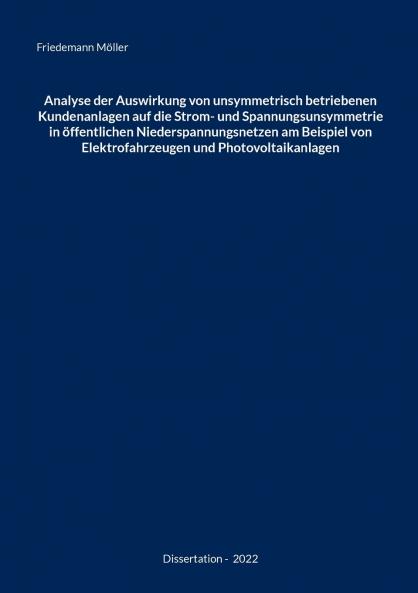 Friedemann Möller

Analyse der Auswirkung von unsymmetrisch betriebenen Kundenanlagen auf die Strom- und Spannungsunsymmetrie in öffentlichen Niederspannungsnetzen am Beispiel von Elektrofahrzeugen und Photovoltaikanlagen

Dissertation - 2022